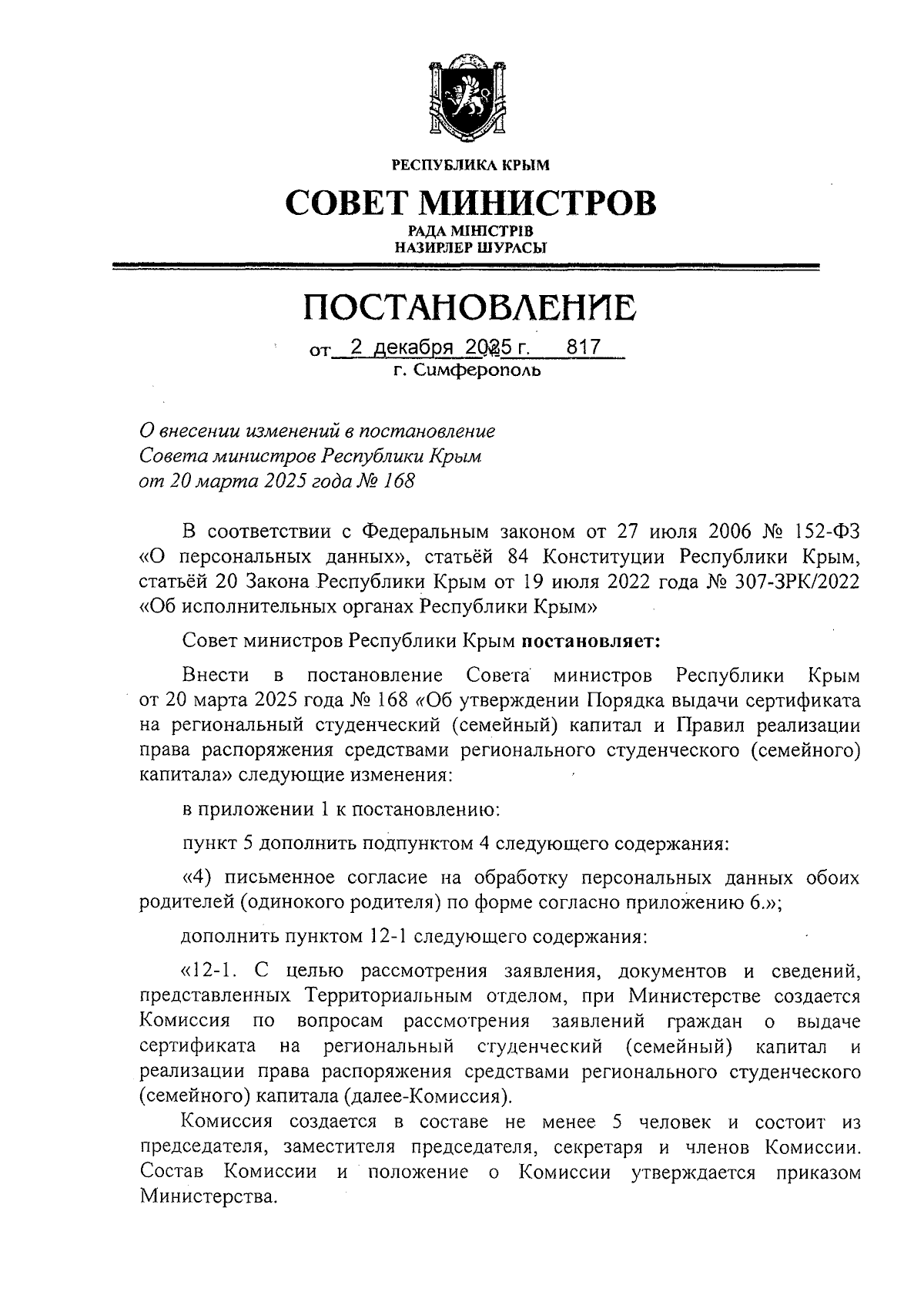 РЕСПУБЛИКА КРЫМ

СОВЕТ МИНИСТРОВ

РАДА МІНІСТРІВ
НАЗИРЛЕР ШУРАСЫ

ПОСТАНОВЛЕНИЕ

от 2 декабря 2025 г. № 817
г. Симферополь

О внесении изменений в постановление Совета министров Республики Крым от 20 марта 2025 года № 168

В соответствии с Федеральным законом от 27 июля 2006 № 152-ФЗ «О персональных данных», статьёй 84 Конституции Республики Крым, статьёй 20 Закона Республики Крым от 19 июля 2022 года № 307-ЗРК/2022 «Об исполнительных органах Республики Крым»

Совет министров Республики Крым постановляет:

Внести в постановление Совета министров Республики Крым от 20 марта 2025 года № 168 «Об утверждении Порядка выдачи сертификата на региональный студенческий (семейный) капитал и Правил реализации права распоряжения средствами регионального студенческого (семейного) капитала» следующие изменения:

в приложении 1 к постановлению:

пункт 5 дополнить подпунктом 4 следующего содержания:

«4) письменное согласие на обработку персональных данных обоих родителей (одинокого родителя) по форме согласно приложению 6.»;

дополнить пунктом 12-1 следующего содержания:

«12-1. С целью рассмотрения заявления, документов и сведений, представленных Территориальным отделом, при Министерстве создается Комиссия по вопросам рассмотрения заявлений граждан о выдаче сертификата на региональный студенческий (семейный) капитал и реализации права распоряжения средствами регионального студенческого (семейного) капитала (далее-Комиссия).

Комиссия создается в составе не менее 5 человек и состоит из председателя, заместителя председателя, секретаря и членов Комиссии. Состав Комиссии и положение о Комиссии утверждается приказом Министерства.